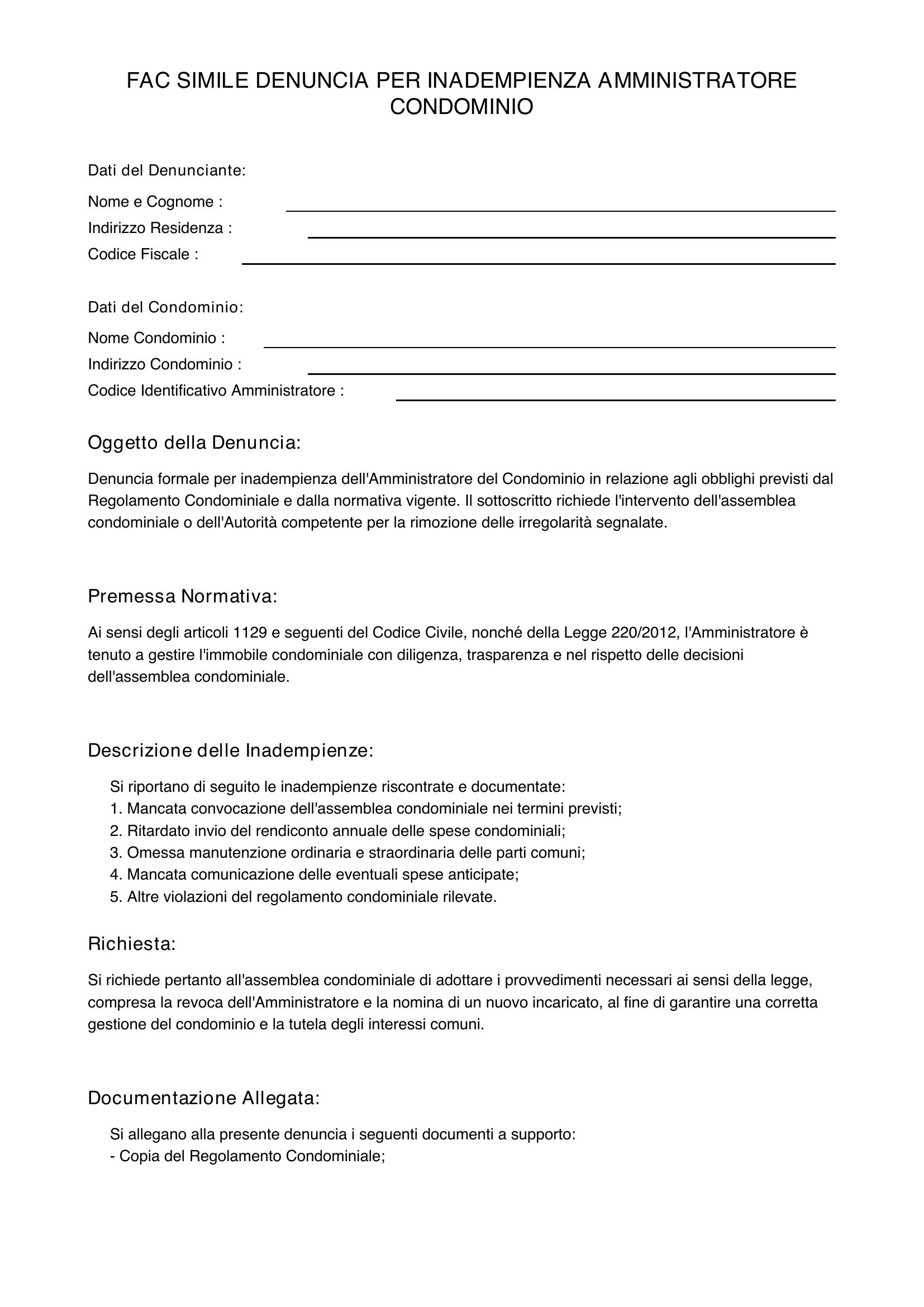 FAC SIMILE DENUNCIA PER INADEMPIENZA AMMINISTRATORE CONDOMINIO

Dati del Denunciante:

Nome e Cognome : ____
Indirizzo Residenza : ____
Codice Fiscale : ____

Dati del Condominio:

Nome Condominio : ____
Indirizzo Condominio : ____
Codice Identificativo Amministratore : ____

Oggetto della Denuncia:

Denuncia formale per inadempienza dell'Amministratore del Condominio in relazione agli obblighi previsti dal Regolamento Condominiale e dalla normativa vigente. Il sottoscritto richiede l'intervento dell'assemblea condominiale o dell'Autorità competente per la rimozione delle irregolarità segnalate.

Premessa Normativa:

Ai sensi degli articoli 1129 e seguenti del Codice Civile, nonché della Legge 220/2012, l'Amministratore è tenuto a gestire l'immobile condominiale con diligenza, trasparenza e nel rispetto delle decisioni dell'assemblea condominiale.

Descrizione delle Inadempienze:

Si riportano di seguito le inadempienze riscontrate e documentate:
1. Mancata convocazione dell'assemblea condominiale nei termini previsti;
2. Ritardato invio del rendiconto annuale delle spese condominiali;
3. Omessa manutenzione ordinaria e straordinaria delle parti comuni;
4. Mancata comunicazione delle eventuali spese anticipate;
5. Altre violazioni del regolamento condominiale rilevate.

Richiesta:

Si richiede pertanto all'assemblea condominiale di adottare i provvedimenti necessari ai sensi della legge, compresa la revoca dell'Amministratore e la nomina di un nuovo incaricato, al fine di garantire una corretta gestione del condominio e la tutela degli interessi comuni.

Documentazione Allegata:

Si allegano alla presente denuncia i seguenti documenti a supporto:
- Copia del Regolamento Condominiale;